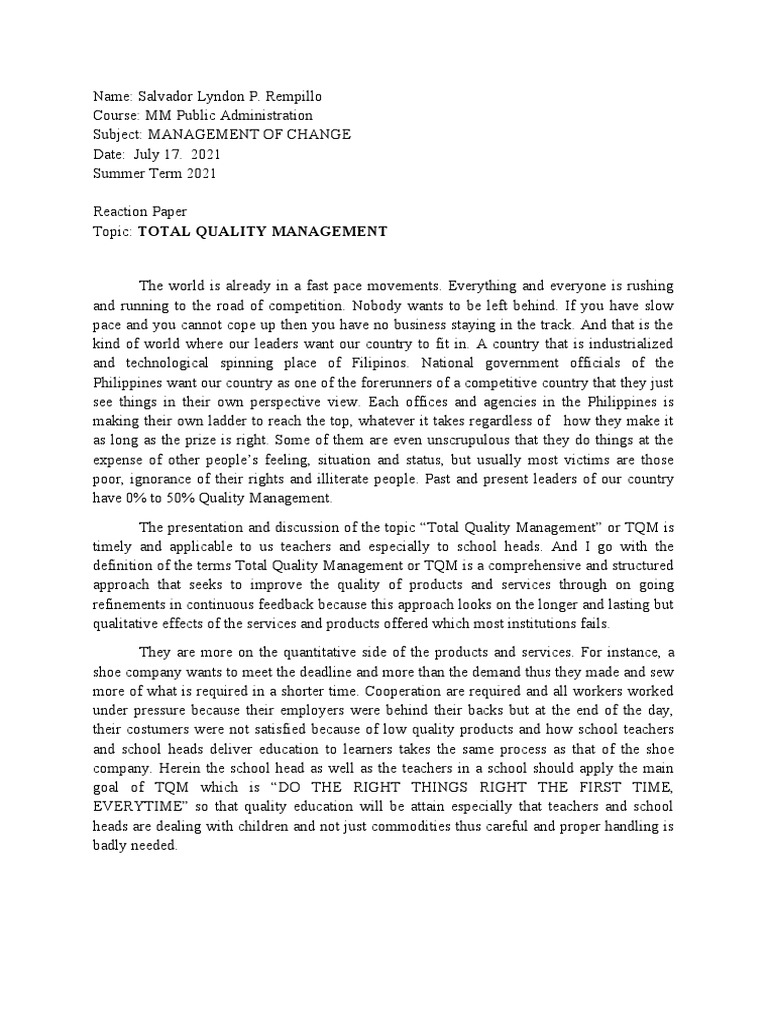 Name: Salvador Lyndon P. Rempillo
Course: MM Public Administration
Subject: MANAGEMENT OF CHANGE
Date: July 17. 2021
Summer Term 2021

Reaction Paper
Topic: TOTAL QUALITY MANAGEMENT

The world is already in a fast pace movements. Everything and everyone is rushing and running to the road of competition. Nobody wants to be left behind. If you have slow pace and you cannot cope up then you have no business staying in the track. And that is the kind of world where our leaders want our country to fit in. A country that is industrialized and technological spinning place of Filipinos. National government officials of the Philippines want our country as one of the forerunners of a competitive country that they just see things in their own perspective view. Each offices and agencies in the Philippines is making their own ladder to reach the top, whatever it takes regardless of how they make it as long as the prize is right. Some of them are even unscrupulous that they do things at the expense of other people's feeling, situation and status, but usually most victims are those poor, ignorance of their rights and illiterate people. Past and present leaders of our country have 0% to 50% Quality Management.

The presentation and discussion of the topic "Total Quality Management" or TQM is timely and applicable to us teachers and especially to school heads. And I go with the definition of the terms Total Quality Management or TQM is a comprehensive and structured approach that seeks to improve the quality of products and services through on going refinements in continuous feedback because this approach looks on the longer and lasting but qualitative effects of the services and products offered which most institutions fails.

They are more on the quantitative side of the products and services. For instance, a shoe company wants to meet the deadline and more than the demand thus they made and sew more of what is required in a shorter time. Cooperation are required and all workers worked under pressure because their employers were behind their backs but at the end of the day, their costumers were not satisfied because of low quality products and how school teachers and school heads deliver education to learners takes the same process as that of the shoe company. Herein the school head as well as the teachers in a school should apply the main goal of TQM which is "DO THE RIGHT THINGS RIGHT THE FIRST TIME, EVERYTIME" so that quality education will be attain especially that teachers and school heads are dealing with children and not just commodities thus careful and proper handling is badly needed.